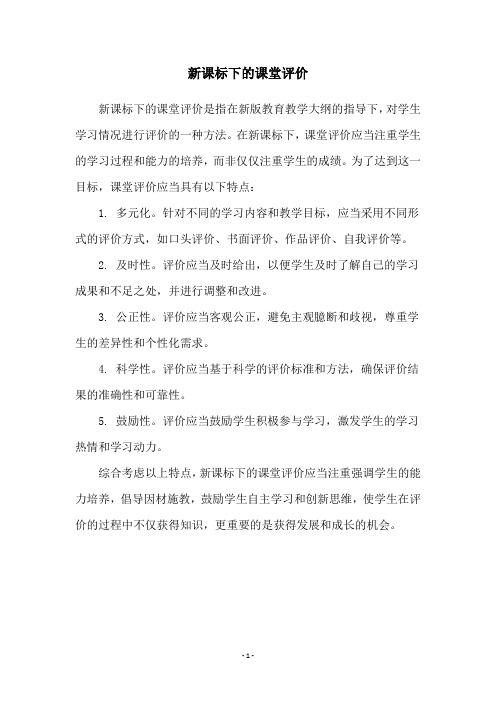 新课标下的课堂评价

新课标下的课堂评价是指在新版教育教学大纲的指导下，对学生学习情况进行评价的一种方法。在新课标下，课堂评价应当注重学生的学习过程和能力的培养，而非仅仅注重学生的成绩。为了达到这一目标，课堂评价应当具有以下特点：

1. 多元化。针对不同的学习内容和教学目标，应当采用不同形式的评价方式，如口头评价、书面评价、作品评价、自我评价等。

2. 及时性。评价应当及时给出，以便学生及时了解自己的学习成果和不足之处，并进行调整和改进。

3. 公正性。评价应当客观公正，避免主观臆断和歧视，尊重学生的差异性和个性化需求。

4. 科学性。评价应当基于科学的评价标准和方法，确保评价结果的准确性和可靠性。

5. 鼓励性。评价应当鼓励学生积极参与学习，激发学生的学习热情和学习动力。

综合考虑以上特点，新课标下的课堂评价应当注重强调学生的能力培养，倡导因材施教，鼓励学生自主学习和创新思维，使学生在评价的过程中不仅获得知识，更重要的是获得发展和成长的机会。

- 1 -